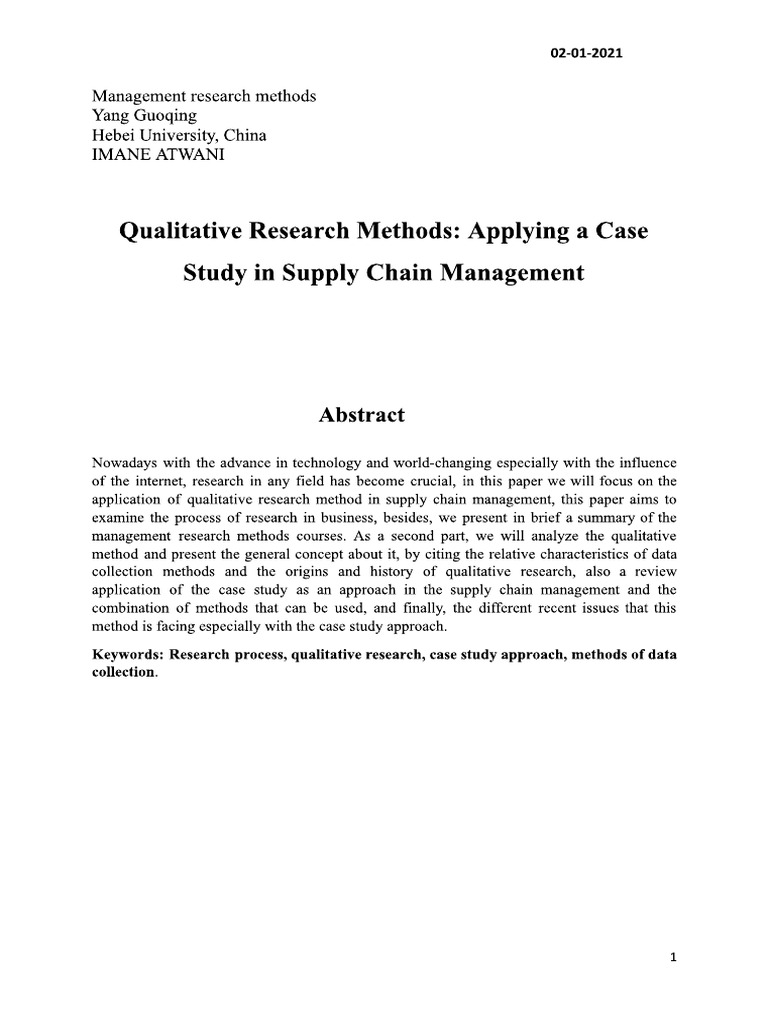 02-01-2021

Management research methods
Yang Guoqing
Hebei University, China
IMANE ATWANI

Qualitative Research Methods: Applying a Case Study in Supply Chain Management

Abstract

Nowadays with the advance in technology and world-changing especially with the influence of the internet, research in any field has become crucial, in this paper we will focus on the application of qualitative research method in supply chain management, this paper aims to examine the process of research in business, besides, we present in brief a summary of the management research methods courses. As a second part, we will analyze the qualitative method and present the general concept about it, by citing the relative characteristics of data collection methods and the origins and history of qualitative research, also a review application of the case study as an approach in the supply chain management and the combination of methods that can be used, and finally, the different recent issues that this method is facing especially with the case study approach.

Keywords: Research process, qualitative research, case study approach, methods of data collection.

1